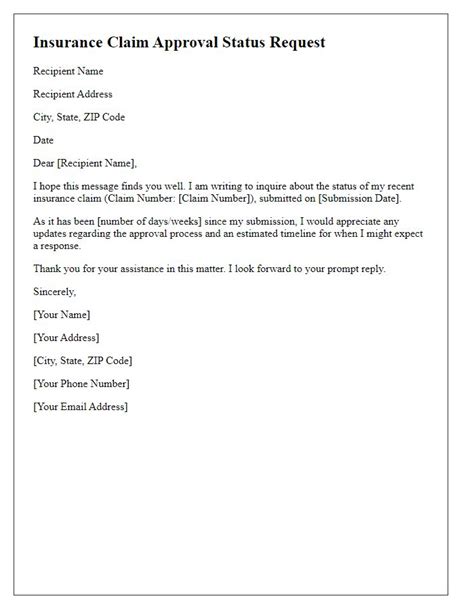 Insurance Claim Approval Status Request

Recipient Name

Recipient Address

City, State, ZIP Code

Date

Dear [Recipient Name],

I hope this message finds you well. I am writing to inquire about the status of my recent insurance claim (Claim Number: [Claim Number]), submitted on [Submission Date].

As it has been [number of days/weeks] since my submission, I would appreciate any updates regarding the approval process and an estimated timeline for when I might expect a response.

Thank you for your assistance in this matter. I look forward to your prompt reply.

Sincerely,

[Your Name]

[Your Address]

[City, State, ZIP Code]

[Your Phone Number]

[Your Email Address]